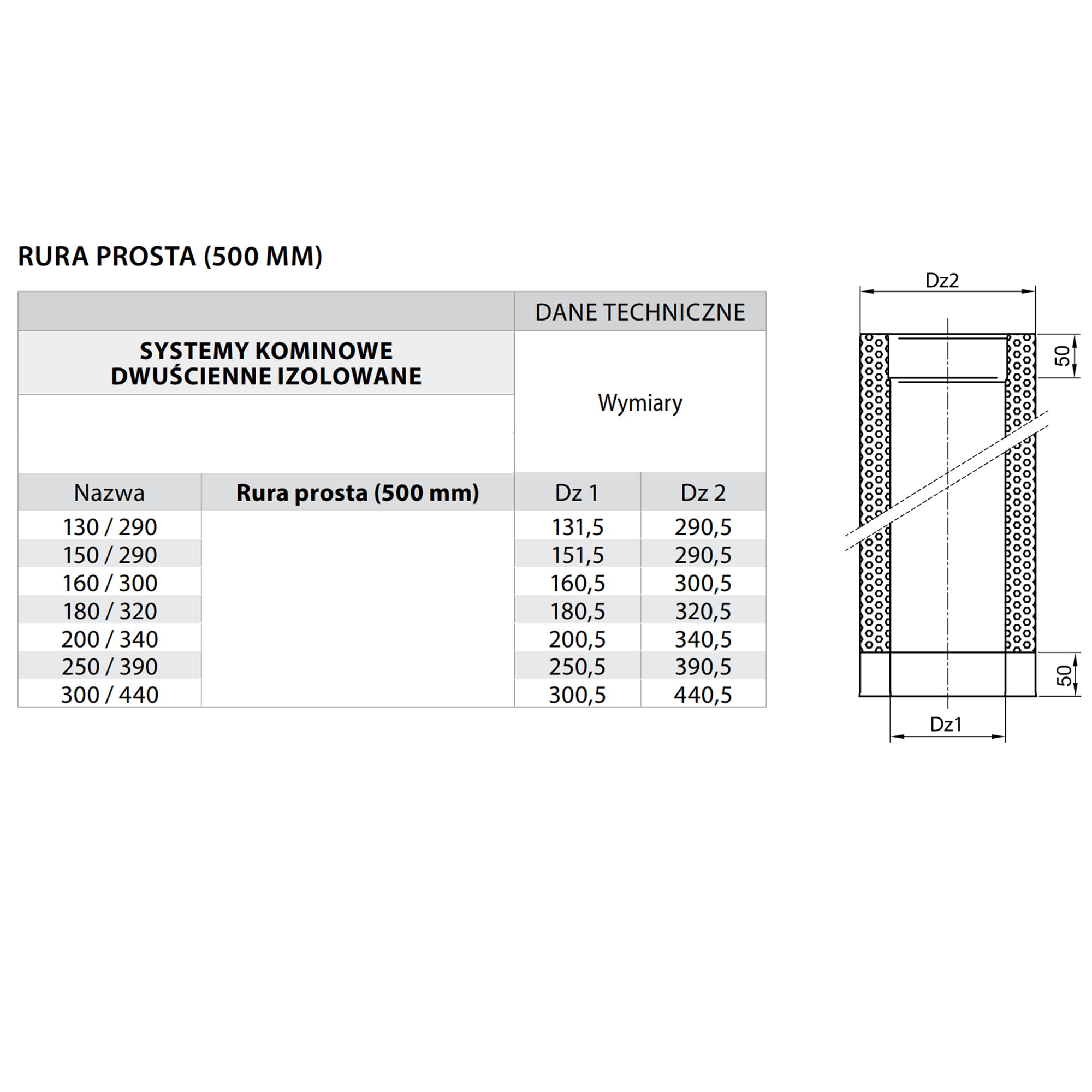 RURA PROSTA (500 MM)

| | | DANE TECHNICZNE | |
|---|---|---|---|
| SYSTEMY KOMINOWE DWUŚCIENNE IZOLOWANE | | Wymiary | |
| Nazwa | Rura prosta (500 mm) | Dz 1 | Dz 2 |
| 130 / 290 | | 131,5 | 290,5 |
| 150 / 290 | | 151,5 | 290,5 |
| 160 / 300 | | 160,5 | 300,5 |
| 180 / 320 | | 180,5 | 320,5 |
| 200 / 340 | | 200,5 | 340,5 |
| 250 / 390 | | 250,5 | 390,5 |
| 300 / 440 | | 300,5 | 440,5 |

Dz2
50
50
Dz1